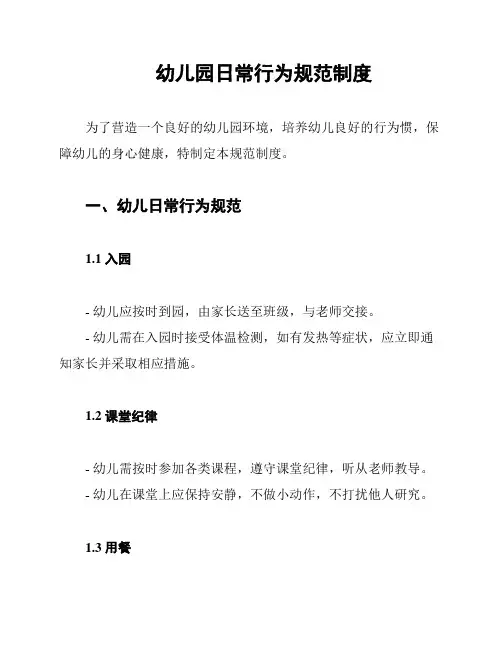 幼儿园日常行为规范制度

为了营造一个良好的幼儿园环境，培养幼儿良好的行为惯，保障幼儿的身心健康，特制定本规范制度。

一、幼儿日常行为规范

1.1 入园

- 幼儿应按时到园，由家长送至班级，与老师交接。
- 幼儿需在入园时接受体温检测，如有发热等症状，应立即通知家长并采取相应措施。

1.2 课堂纪律

- 幼儿需按时参加各类课程，遵守课堂纪律，听从老师教导。
- 幼儿在课堂上应保持安静，不做小动作，不打扰他人研究。

1.3 用餐